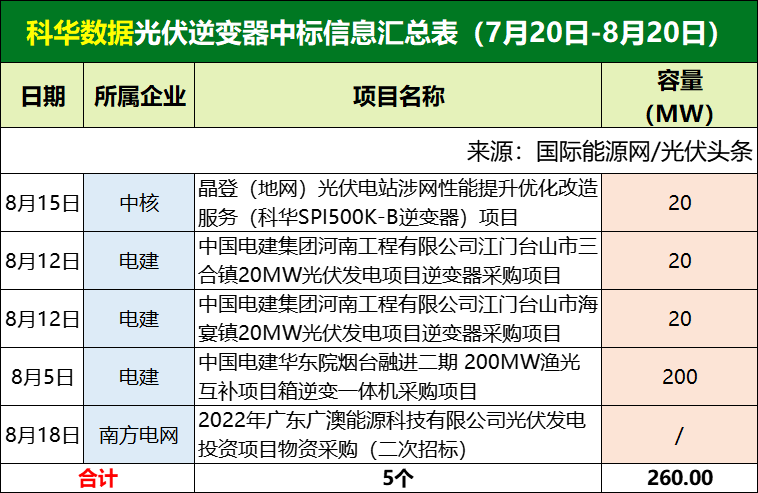 科华数据光伏逆变器中标信息汇总表（7月20日-8月20日）

| 日期 | 所属企业 | 项目名称 | 容量(MW) |
|---|---|---|---|
| 来源：国际能源网/光伏头条 | | | |
| 8月15日 | 中核 | 晶登（地网）光伏电站涉网性能提升优化改造服务（科华SPI500K-B逆变器）项目 | 20 |
| 8月12日 | 电建 | 中国电建集团河南工程有限公司江门台山市三合镇20MW光伏发电项目逆变器采购项目 | 20 |
| 8月12日 | 电建 | 中国电建集团河南工程有限公司江门台山市海宴镇20MW光伏发电项目逆变器采购项目 | 20 |
| 8月5日 | 电建 | 中国电建华东院烟台融进二期 200MW渔光互补项目箱逆变一体机采购项目 | 200 |
| 8月18日 | 南方电网 | 2022年广东广澳能源科技有限公司光伏发电投资项目物资采购（二次招标） | / |
| 合计 | | 5个 | 260.00 |